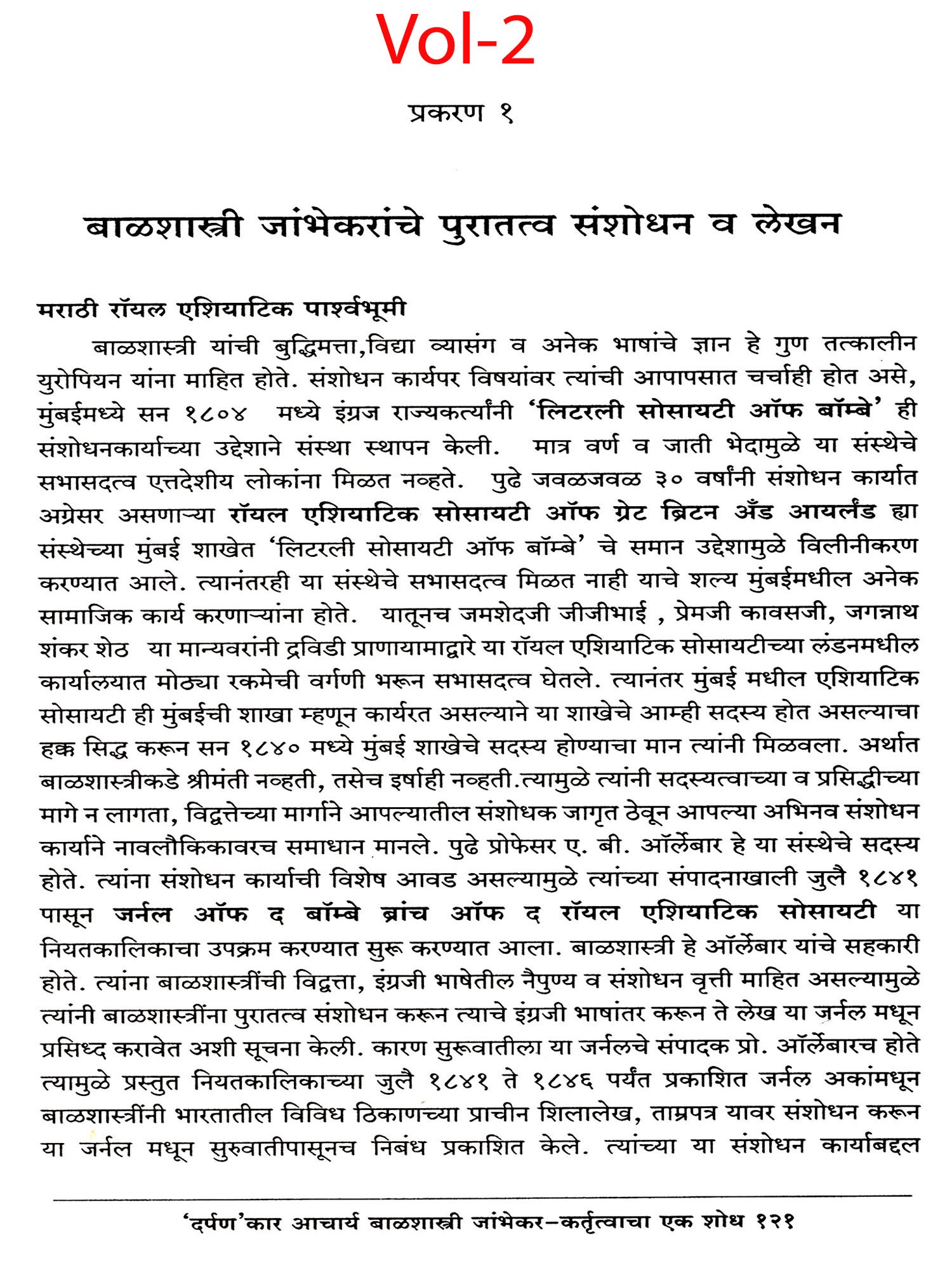 Vol-2

प्रकरण १

बाळशास्त्री जांभेकरांचे पुरातत्व संशोधन व लेखन

मराठी रॉयल एशियाटिक पार्श्वभूमी

बाळशास्त्री यांची बुद्धिमत्ता,विद्या व्यासंग व अनेक भाषांचे ज्ञान हे गुण तत्कालीन युरोपियन यांना माहित होते. संशोधन कार्यपर विषयांवर त्यांची आपापसात चर्चाही होत असे, मुंबईमध्ये सन १८०४ मध्ये इंग्रज राज्यकर्त्यांनी 'लिटरली सोसायटी ऑफ बॉम्बे' ही संशोधनकार्याच्या उद्देशाने संस्था स्थापन केली. मात्र वर्ण व जाती भेदामुळे या संस्थेचे सभासदत्व एत्तदेशीय लोकांना मिळत नव्हते. पुढे जवळजवळ ३० वर्षांनी संशोधन कार्यात अग्रेसर असणाऱ्या रॉयल एशियाटिक सोसायटी ऑफ ग्रेट ब्रिटन अँड आयर्लंड ह्या संस्थेच्या मुंबई शाखेत 'लिटरली सोसायटी ऑफ बॉम्बे' चे समान उद्देशामुळे विलीनीकरण करण्यात आले. त्यानंतरही या संस्थेचे सभासदत्व मिळत नाही याचे शल्य मुंबईमधील अनेक सामाजिक कार्य करणाऱ्यांना होते. यातूनच जमशेदजी जीजीभाई , प्रेमजी कावसजी, जगन्नाथ शंकर शेठ या मान्यवरांनी द्रविडी प्राणायामाद्वारे या रॉयल एशियाटिक सोसायटीच्या लंडनमधील कार्यालयात मोठ्या रकमेची वर्गणी भरून सभासदत्व घेतले. त्यानंतर मुंबई मधील एशियाटिक सोसायटी ही मुंबईची शाखा म्हणून कार्यरत असल्याने या शाखेचे आम्ही सदस्य होत असल्याचा हक्क सिद्ध करून सन १८४० मध्ये मुंबई शाखेचे सदस्य होण्याचा मान त्यांनी मिळवला. अर्थात बाळशास्त्रीकडे श्रीमंती नव्हती, तसेच इर्षाही नव्हती.त्यामुळे त्यांनी सदस्यत्वाच्या व प्रसिद्धीच्या मागे न लागता, विद्वत्तेच्या मार्गाने आपल्यातील संशोधक जागृत ठेवून आपल्या अभिनव संशोधन कार्याने नावलौकिकावरच समाधान मानले. पुढे प्रोफेसर ए. बी. ऑर्लेबार हे या संस्थेचे सदस्य होते. त्यांना संशोधन कार्याची विशेष आवड असल्यामुळे त्यांच्या संपादनाखाली जुलै १८४१ पासून जर्नल ऑफ द बॉम्बे ब्रांच ऑफ द रॉयल एशियाटिक सोसायटी या नियतकालिकाचा उपक्रम करण्यात सुरू करण्यात आला. बाळशास्त्री हे ऑर्लेबार यांचे सहकारी होते. त्यांना बाळशास्त्रींची विद्वत्ता, इंग्रजी भाषेतील नैपुण्य व संशोधन वृत्ती माहित असल्यामुळे त्यांनी बाळशास्त्रींना पुरातत्व संशोधन करून त्याचे इंग्रजी भाषांतर करून ते लेख या जर्नल मधून प्रसिध्द करावेत अशी सूचना केली. कारण सुरूवातीला या जर्नलचे संपादक प्रो. ऑर्लेबारच होते त्यामुळे प्रस्तुत नियतकालिकाच्या जुलै १८४१ ते १८४६ पर्यंत प्रकाशित जर्नल अकांमधून बाळशास्त्रींनी भारतातील विविध ठिकाणच्या प्राचीन शिलालेख, ताम्रपत्र यावर संशोधन करून या जर्नल मधून सुरुवातीपासूनच निबंध प्रकाशित केले. त्यांच्या या संशोधन कार्याबद्दल

'दर्पण'कार आचार्य बाळशास्त्री जांभेकर–कर्तृत्वाचा एक शोध १२१